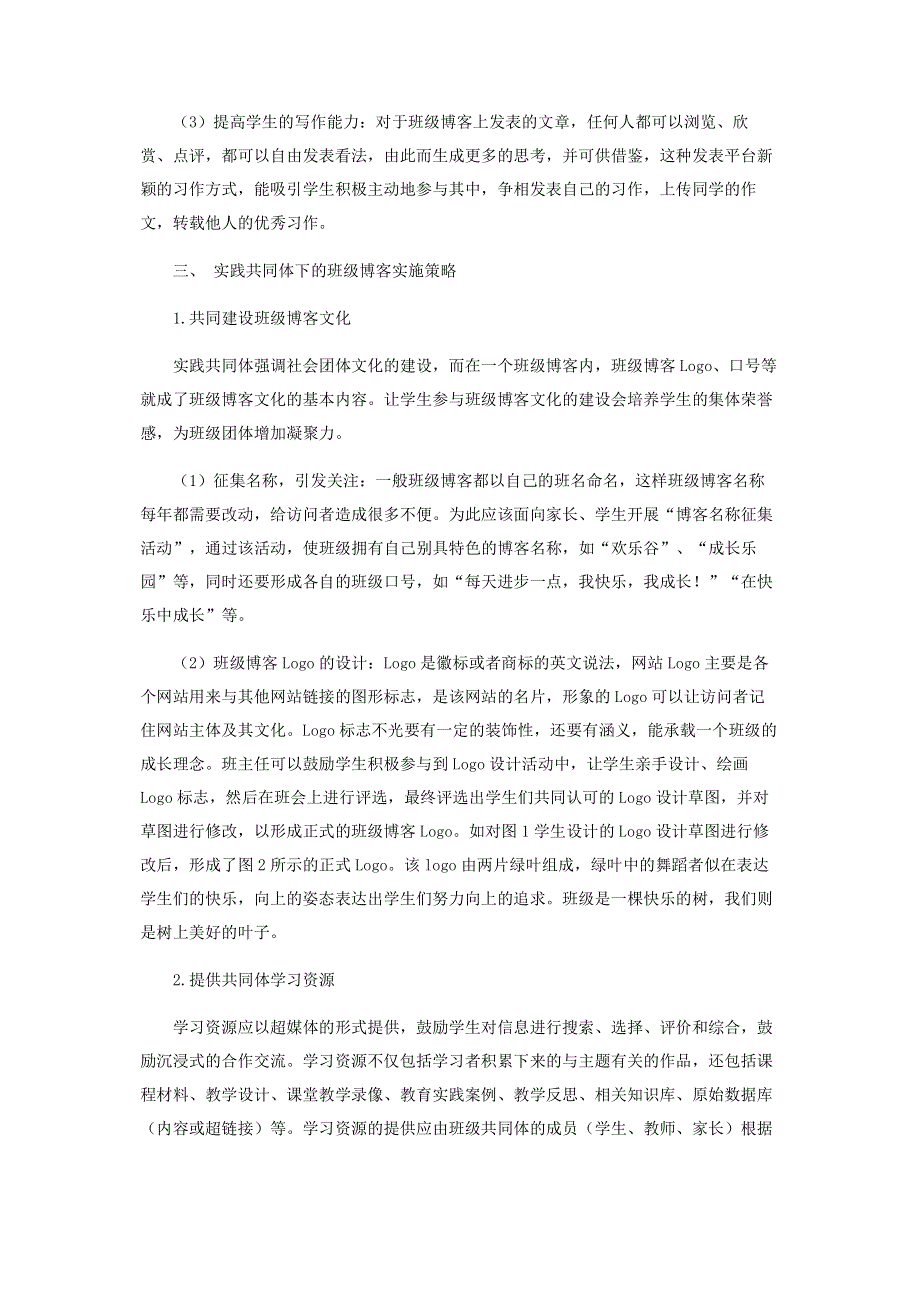 （3）提高学生的写作能力：对于班级博客上发表的文章，任何人都可以浏览、欣赏、点评，都可以自由发表看法，由此而生成更多的思考，并可供借鉴，这种发表平台新颖的习作方式，能吸引学生积极主动地参与其中，争相发表自己的习作，上传同学的作文，转载他人的优秀习作。

三、 实践共同体下的班级博客实施策略

1.共同建设班级博客文化

实践共同体强调社会团体文化的建设，而在一个班级博客内，班级博客 Logo、口号等就成了班级博客文化的基本内容。让学生参与班级博客文化的建设会培养学生的集体荣誉感，为班级团体增加凝聚力。

（1）征集名称，引发关注：一般班级博客都以自己的班名命名，这样班级博客名称每年都需要改动，给访问者造成很多不便。为此应该面向家长、学生开展“博客名称征集活动”，通过该活动，使班级拥有自己别具特色的博客名称，如“欢乐谷”、“成长乐园”等，同时还要形成各自的班级口号，如“每天进步一点，我快乐，我成长！”“在快乐中成长”等。

（2）班级博客 Logo 的设计：Logo 是徽标或者商标的英文说法，网站 Logo 主要是各个网站用来与其他网站链接的图形标志，是该网站的名片，形象的 Logo 可以让访问者记住网站主体及其文化。Logo 标志不光要有一定的装饰性，还要有涵义，能承载一个班级的成长理念。班主任可以鼓励学生积极参与到 Logo 设计活动中，让学生亲手设计、绘画 Logo 标志，然后在班会上进行评选，最终评选出学生们共同认可的 Logo 设计草图，并对草图进行修改，以形成正式的班级博客 Logo。如对图 1 学生设计的 Logo 设计草图进行修改后，形成了图 2 所示的正式 Logo。该 logo 由两片绿叶组成，绿叶中的舞蹈者似在表达学生们的快乐，向上的姿态表达出学生们努力向上的追求。班级是一棵快乐的树，我们则是树上美好的叶子。

2.提供共同体学习资源

学习资源应以超媒体的形式提供，鼓励学生对信息进行搜索、选择、评价和综合，鼓励沉浸式的合作交流。学习资源不仅包括学习者积累下来的与主题有关的作品，还包括课程材料、教学设计、课堂教学录像、教育实践案例、教学反思、相关知识库、原始数据库（内容或超链接）等。学习资源的提供应由班级共同体的成员（学生、教师、家长）根据